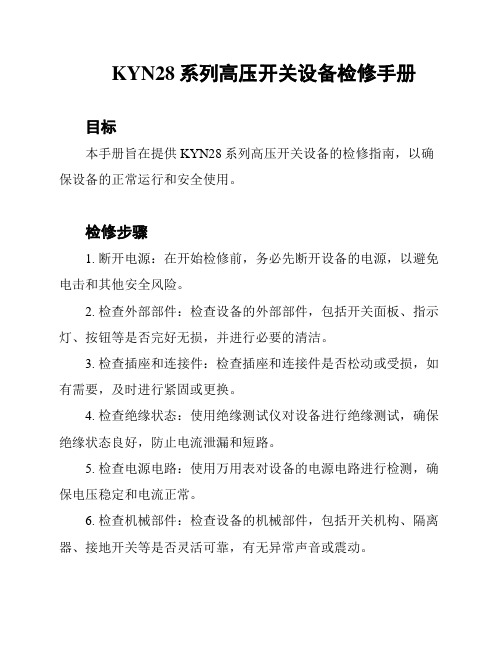 KYN28 系列高压开关设备检修手册

目标

本手册旨在提供 KYN28 系列高压开关设备的检修指南，以确保设备的正常运行和安全使用。

检修步骤

1. 断开电源：在开始检修前，务必先断开设备的电源，以避免电击和其他安全风险。

2. 检查外部部件：检查设备的外部部件，包括开关面板、指示灯、按钮等是否完好无损，并进行必要的清洁。

3. 检查插座和连接件：检查插座和连接件是否松动或受损，如有需要，及时进行紧固或更换。

4. 检查绝缘状态：使用绝缘测试仪对设备进行绝缘测试，确保绝缘状态良好，防止电流泄漏和短路。

5. 检查电源电路：使用万用表对设备的电源电路进行检测，确保电压稳定和电流正常。

6. 检查机械部件：检查设备的机械部件，包括开关机构、隔离器、接地开关等是否灵活可靠，有无异常声音或震动。